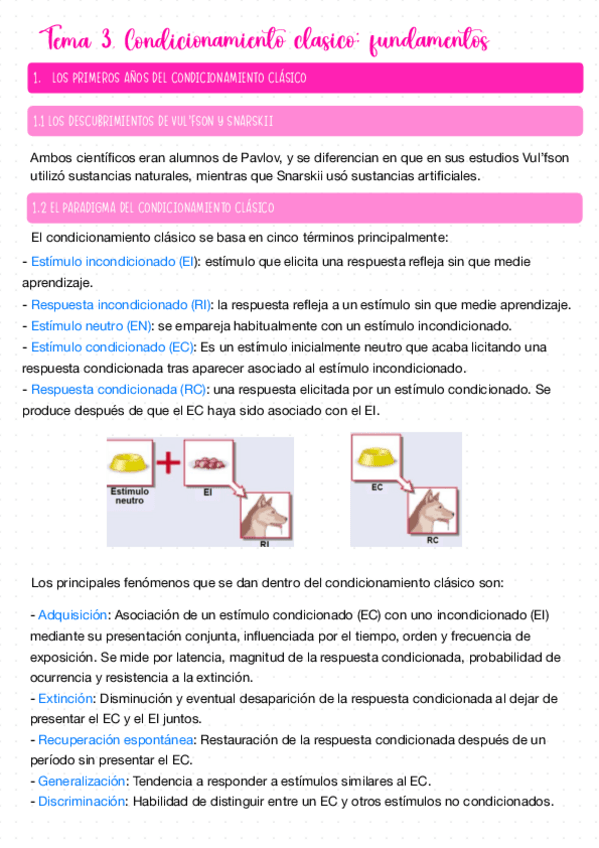 Tema 3. Condicionamiento clasico: fundamentos

1. LOS PRIMEROS AÑOS DEL CONDICIONAMIENTO CLÁSICO

1.1 LOS DESCUBRIMIENTOS DE VUL'FSON Y SNARSKII

Ambos científicos eran alumnos de Pavlov, y se diferencian en que en sus estudios Vul'fson utilizó sustancias naturales, mientras que Snarskii usó sustancias artificiales.

1.2 EL PARADIGMA DEL CONDICIONAMIENTO CLÁSICO

El condicionamiento clásico se basa en cinco términos principalmente:
- Estímulo incondicionado (EI): estímulo que elicita una respuesta refleja sin que medie aprendizaje.
- Respuesta incondicionado (RI): la respuesta refleja a un estímulo sin que medie aprendizaje.
- Estímulo neutro (EN): se empareja habitualmente con un estímulo incondicionado.
- Estímulo condicionado (EC): Es un estímulo inicialmente neutro que acaba licitando una respuesta condicionada tras aparecer asociado al estímulo incondicionado.
- Respuesta condicionada (RC): una respuesta elicitada por un estímulo condicionado. Se produce después de que el EC haya sido asociado con el EI.

Estímulo neutro
EI
RI
EC
RC

Los principales fenómenos que se dan dentro del condicionamiento clásico son:

- Adquisición: Asociación de un estímulo condicionado (EC) con uno incondicionado (EI) mediante su presentación conjunta, influenciada por el tiempo, orden y frecuencia de exposición. Se mide por latencia, magnitud de la respuesta condicionada, probabilidad de ocurrencia y resistencia a la extinción.
- Extinción: Disminución y eventual desaparición de la respuesta condicionada al dejar de presentar el EC y el EI juntos.
- Recuperación espontánea: Restauración de la respuesta condicionada después de un período sin presentar el EC.
- Generalización: Tendencia a responder a estímulos similares al EC.
- Discriminación: Habilidad de distinguir entre un EC y otros estímulos no condicionados.